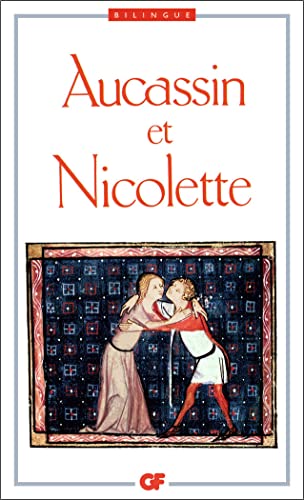 BILINGUE

Aucassin et Nicolette

GF